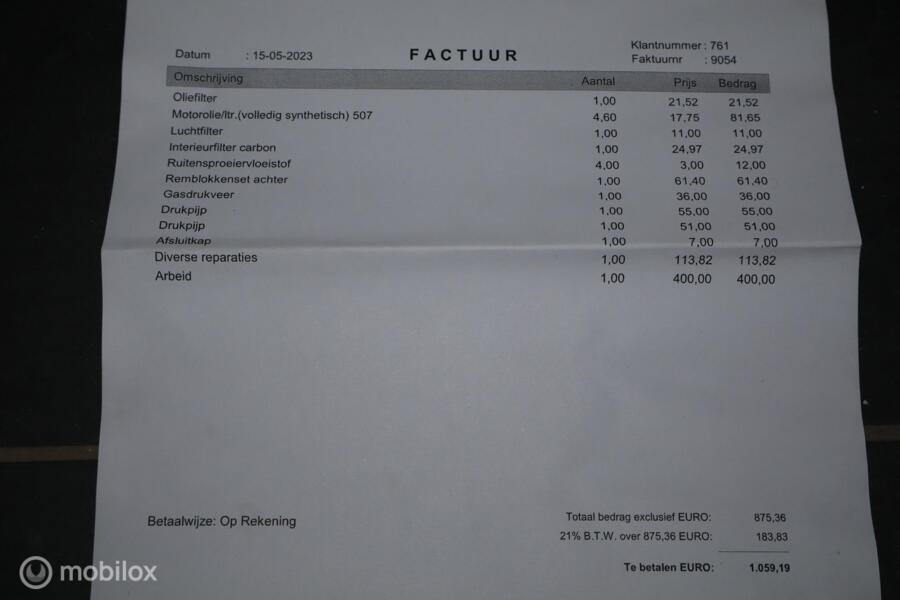 Datum : 15-05-2023

FACTUUR

Klantnummer : 761
Faktuurnr : 9054

| Omschrijving | Aantal | Prijs | Bedrag |
|---|---|---|---|
| Oliefilter | 1,00 | 21,52 | 21,52 |
| Motorolie/ltr.(volledig synthetisch) 507 | 4,60 | 17,75 | 81,65 |
| Luchtfilter | 1,00 | 11,00 | 11,00 |
| Interieurfilter carbon | 1,00 | 24,97 | 24,97 |
| Ruitensproeiervloeistof | 4,00 | 3,00 | 12,00 |
| Remblokkenset achter | 1,00 | 61,40 | 61,40 |
| Gasdrukveer | 1,00 | 36,00 | 36,00 |
| Drukpijp | 1,00 | 55,00 | 55,00 |
| Drukpijp | 1,00 | 51,00 | 51,00 |
| Afsluitkap | 1,00 | 7,00 | 7,00 |
| Diverse reparaties | 1,00 | 113,82 | 113,82 |
| Arbeid | 1,00 | 400,00 | 400,00 |

Betaalwijze: Op Rekening

Totaal bedrag exclusief EURO: 875,36
21% B.T.W. over 875,36 EURO: 183,83

Te betalen EURO: 1.059,19

mobilox